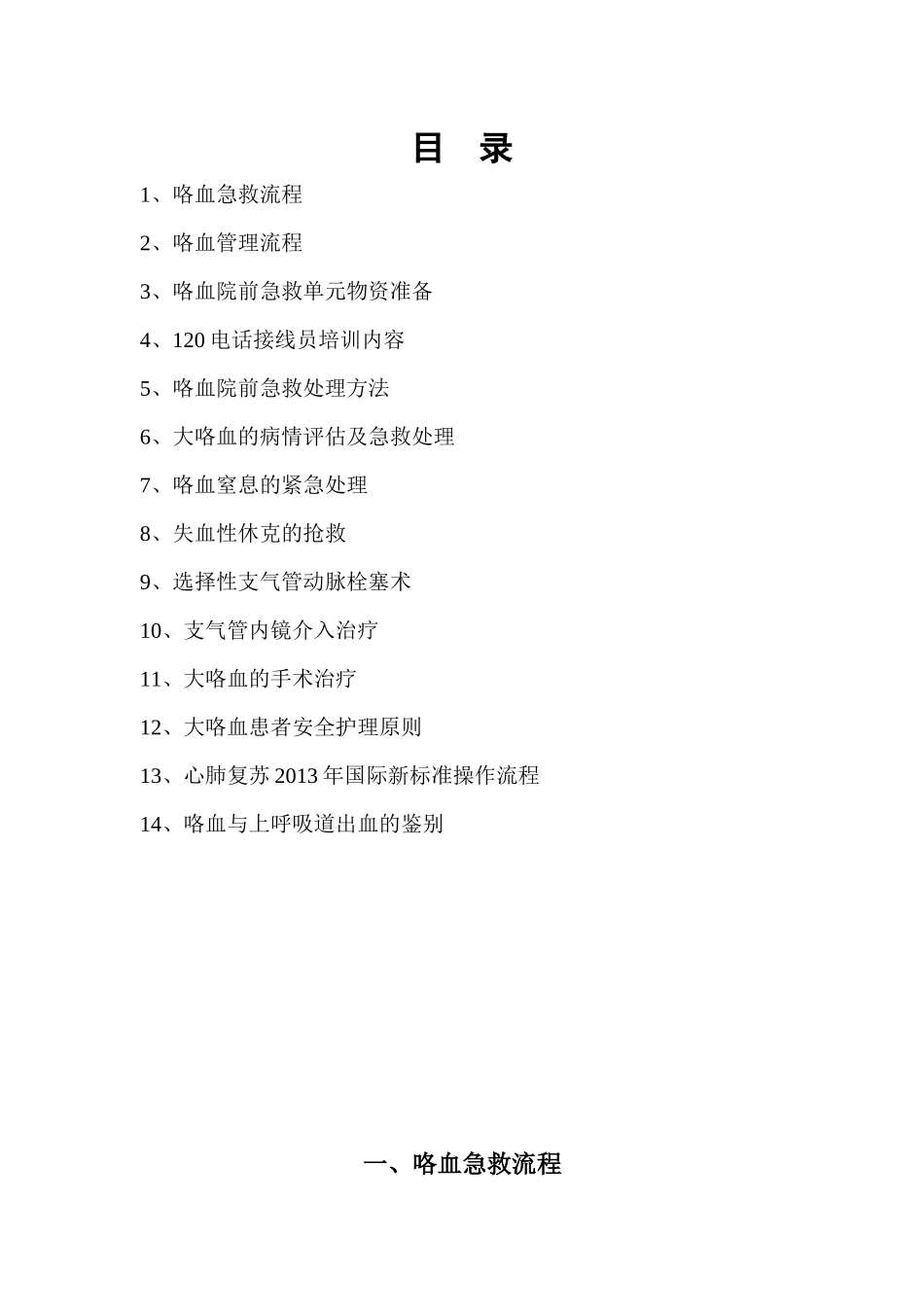 目　录

1、咯血急救流程

2、咯血管理流程

3、咯血院前急救单元物资准备

4、120 电话接线员培训内容

5、咯血院前急救处理方法

6、大咯血的病情评估及急救处理

7、咯血窒息的紧急处理

8、失血性休克的抢救

9、选择性支气管动脉栓塞术

10、支气管内镜介入治疗

11、大咯血的手术治疗

12、大咯血患者安全护理原则

13、心肺复苏 2013 年国际新标准操作流程

14、咯血与上呼吸道出血的鉴别

一、咯血急救流程